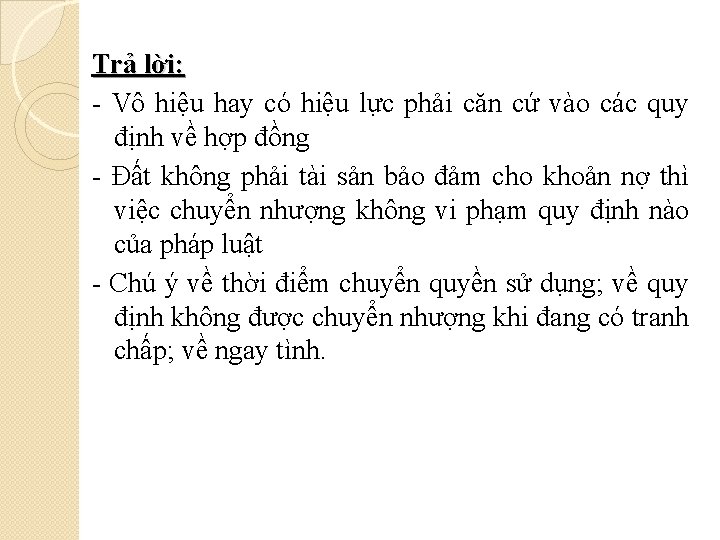 Trả lời:

- Vô hiệu hay có hiệu lực phải căn cứ vào các quy định về hợp đồng

- Đất không phải tài sản bảo đảm cho khoản nợ thì việc chuyển nhượng không vi phạm quy định nào của pháp luật

- Chú ý về thời điểm chuyển quyền sử dụng; về quy định không được chuyển nhượng khi đang có tranh chấp; về ngay tình.